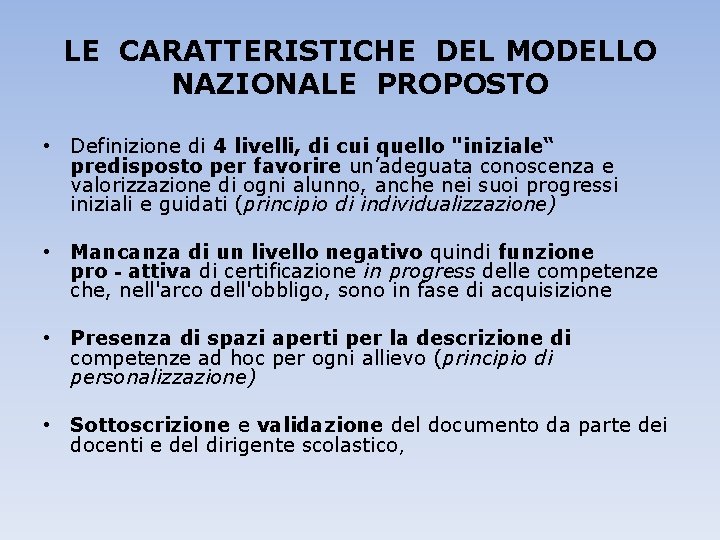 LE CARATTERISTICHE DEL MODELLO NAZIONALE PROPOSTO

• Definizione di 4 livelli, di cui quello "iniziale“ predisposto per favorire un’adeguata conoscenza e valorizzazione di ogni alunno, anche nei suoi progressi iniziali e guidati (principio di individualizzazione)

• Mancanza di un livello negativo quindi funzione pro - attiva di certificazione in progress delle competenze che, nell'arco dell'obbligo, sono in fase di acquisizione

• Presenza di spazi aperti per la descrizione di competenze ad hoc per ogni allievo (principio di personalizzazione)

• Sottoscrizione e validazione del documento da parte dei docenti e del dirigente scolastico,